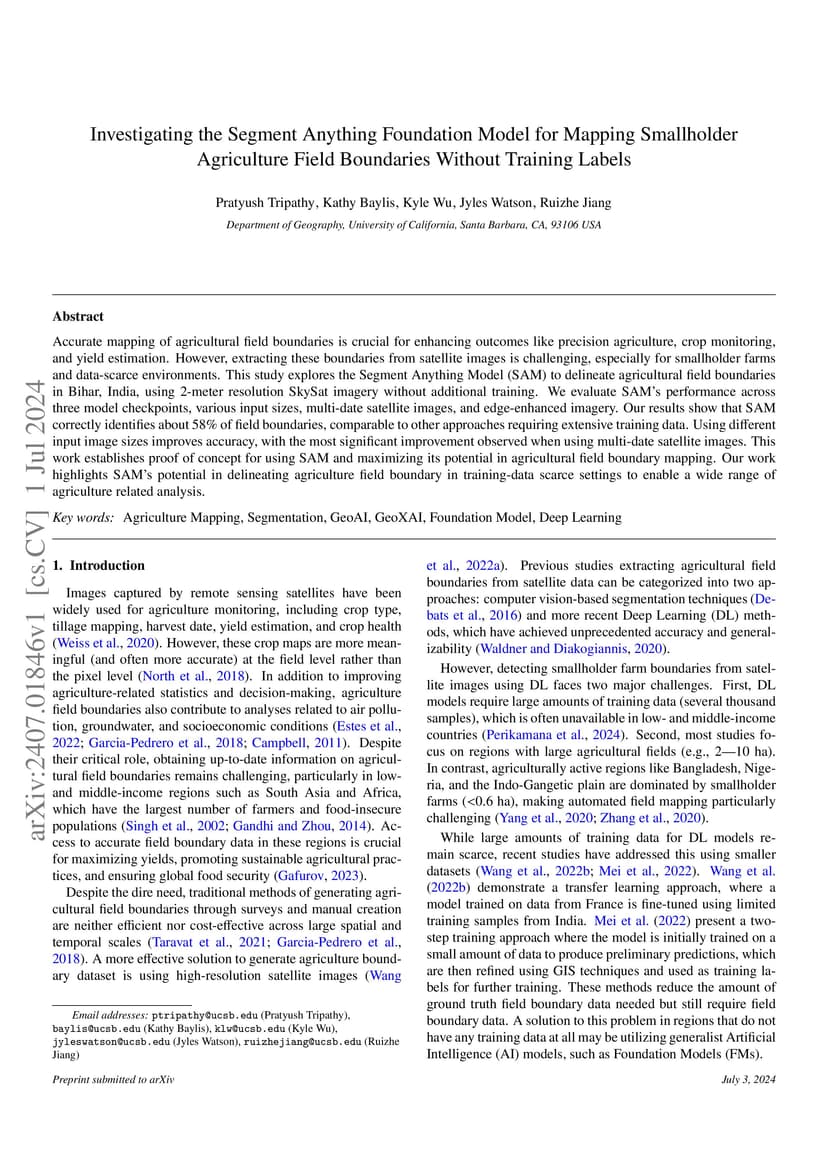 arXiv:2407.01846v1 [cs.CV] 1 Jul 2024

Investigating the Segment Anything Foundation Model for Mapping Smallholder Agriculture Field Boundaries Without Training Labels

Pratyush Tripathy, Kathy Baylis, Kyle Wu, Jyles Watson, Ruizhe Jiang

Department of Geography, University of California, Santa Barbara, CA, 93106 USA

Abstract

Accurate mapping of agricultural field boundaries is crucial for enhancing outcomes like precision agriculture, crop monitoring, and yield estimation. However, extracting these boundaries from satellite images is challenging, especially for smallholder farms and data-scarce environments. This study explores the Segment Anything Model (SAM) to delineate agricultural field boundaries in Bihar, India, using 2-meter resolution SkySat imagery without additional training. We evaluate SAM's performance across three model checkpoints, various input sizes, multi-date satellite images, and edge-enhanced imagery. Our results show that SAM correctly identifies about 58% of field boundaries, comparable to other approaches requiring extensive training data. Using different input image sizes improves accuracy, with the most significant improvement observed when using multi-date satellite images. This work establishes proof of concept for using SAM and maximizing its potential in agricultural field boundary mapping. Our work highlights SAM's potential in delineating agriculture field boundary in training-data scarce settings to enable a wide range of agriculture related analysis.

Key words: Agriculture Mapping, Segmentation, GeoAI, GeoXAI, Foundation Model, Deep Learning

1. Introduction

Images captured by remote sensing satellites have been widely used for agriculture monitoring, including crop type, tillage mapping, harvest date, yield estimation, and crop health (Weiss et al., 2020). However, these crop maps are more meaningful (and often more accurate) at the field level rather than the pixel level (North et al., 2018). In addition to improving agriculture-related statistics and decision-making, agriculture field boundaries also contribute to analyses related to air pollution, groundwater, and socioeconomic conditions (Estes et al., 2022; Garcia-Pedrero et al., 2018; Campbell, 2011). Despite their critical role, obtaining up-to-date information on agricultural field boundaries remains challenging, particularly in low- and middle-income regions such as South Asia and Africa, which have the largest number of farmers and food-insecure populations (Singh et al., 2002; Gandhi and Zhou, 2014). Access to accurate field boundary data in these regions is crucial for maximizing yields, promoting sustainable agricultural practices, and ensuring global food security (Gafurov, 2023).

Despite the dire need, traditional methods of generating agricultural field boundaries through surveys and manual creation are neither efficient nor cost-effective across large spatial and temporal scales (Taravat et al., 2021; Garcia-Pedrero et al., 2018). A more effective solution to generate agriculture boundary dataset is using high-resolution satellite images (Wang et al., 2022a). Previous studies extracting agricultural field boundaries from satellite data can be categorized into two approaches: computer vision-based segmentation techniques (Debats et al., 2016) and more recent Deep Learning (DL) methods, which have achieved unprecedented accuracy and generalizability (Waldner and Diakogiannis, 2020).

However, detecting smallholder farm boundaries from satellite images using DL faces two major challenges. First, DL models require large amounts of training data (several thousand samples), which is often unavailable in low- and middle-income countries (Perikamana et al., 2024). Second, most studies focus on regions with large agricultural fields (e.g., 2—10 ha). In contrast, agriculturally active regions like Bangladesh, Nigeria, and the Indo-Gangetic plain are dominated by smallholder farms (<0.6 ha), making automated field mapping particularly challenging (Yang et al., 2020; Zhang et al., 2020).

While large amounts of training data for DL models remain scarce, recent studies have addressed this using smaller datasets (Wang et al., 2022b; Mei et al., 2022). Wang et al. (2022b) demonstrate a transfer learning approach, where a model trained on data from France is fine-tuned using limited training samples from India. Mei et al. (2022) present a two-step training approach where the model is initially trained on a small amount of data to produce preliminary predictions, which are then refined using GIS techniques and used as training labels for further training. These methods reduce the amount of ground truth field boundary data needed but still require field boundary data. A solution to this problem in regions that do not have any training data at all may be utilizing generalist Artificial Intelligence (AI) models, such as Foundation Models (FMs).

Email addresses: ptripathy@ucsb.edu (Pratyush Tripathy), baylis@ucsb.edu (Kathy Baylis), klw@ucsb.edu (Kyle Wu), jyleswatson@ucsb.edu (Jyles Watson), ruizhejiang@ucsb.edu (Ruizhe Jiang)

Preprint submitted to arXiv

July 3, 2024